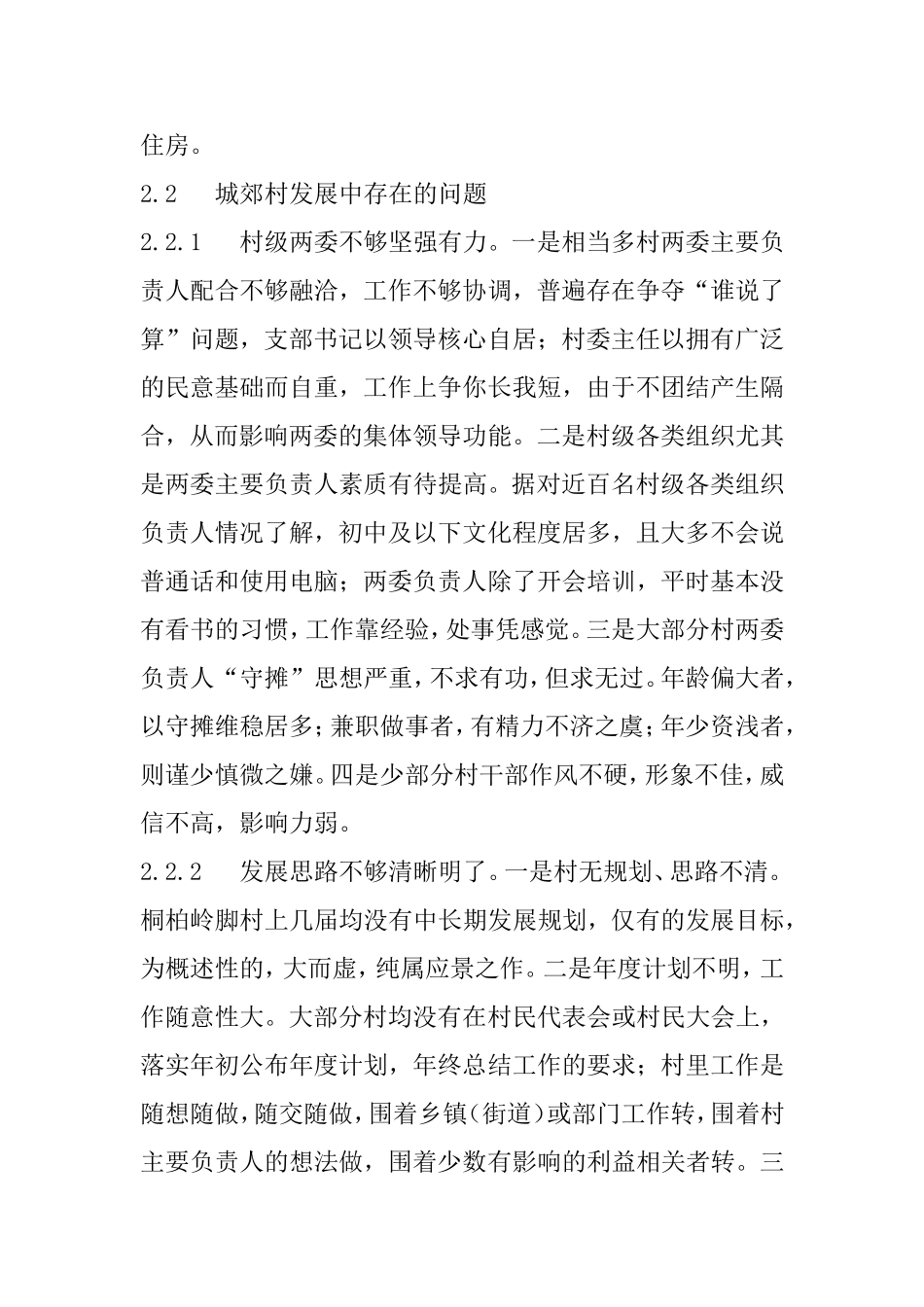 住房。

2.2　城郊村发展中存在的问题

2.2.1　村级两委不够坚强有力。一是相当多村两委主要负责人配合不够融洽，工作不够协调，普遍存在争夺“谁说了算”问题，支部书记以领导核心自居；村委主任以拥有广泛的民意基础而自重，工作上争你长我短，由于不团结产生隔合，从而影响两委的集体领导功能。二是村级各类组织尤其是两委主要负责人素质有待提高。据对近百名村级各类组织负责人情况了解，初中及以下文化程度居多，且大多不会说普通话和使用电脑；两委负责人除了开会培训，平时基本没有看书的习惯，工作靠经验，处事凭感觉。三是大部分村两委负责人“守摊”思想严重，不求有功，但求无过。年龄偏大者，以守摊维稳居多；兼职做事者，有精力不济之虞；年少资浅者，则谨少慎微之嫌。四是少部分村干部作风不硬，形象不佳，威信不高，影响力弱。

2.2.2　发展思路不够清晰明了。一是村无规划、思路不清。桐柏岭脚村上几届均没有中长期发展规划，仅有的发展目标，为概述性的，大而虚，纯属应景之作。二是年度计划不明，工作随意性大。大部分村均没有在村民代表会或村民大会上，落实年初公布年度计划，年终总结工作的要求；村里工作是随想随做，随交随做，围着乡镇（街道）或部门工作转，围着村主要负责人的想法做，围着少数有影响的利益相关者转。三